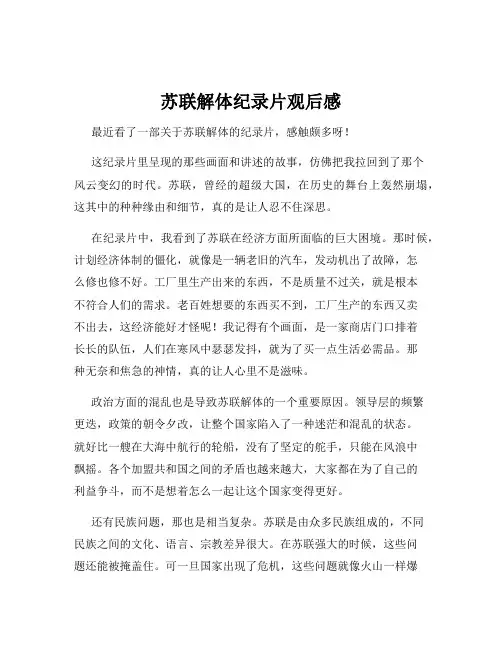 苏联解体纪录片观后感

最近看了一部关于苏联解体的纪录片，感触颇多呀！

这纪录片里呈现的那些画面和讲述的故事，仿佛把我拉回到了那个风云变幻的时代。苏联，曾经的超级大国，在历史的舞台上轰然崩塌，这其中的种种缘由和细节，真的是让人忍不住深思。

在纪录片中，我看到了苏联在经济方面所面临的巨大困境。那时候，计划经济体制的僵化，就像是一辆老旧的汽车，发动机出了故障，怎么修也修不好。工厂里生产出来的东西，不是质量不过关，就是根本不符合人们的需求。老百姓想要的东西买不到，工厂生产的东西又卖不出去，这经济能好才怪呢！我记得有个画面，是一家商店门口排着长长的队伍，人们在寒风中瑟瑟发抖，就为了买一点生活必需品。那种无奈和焦急的神情，真的让人心里不是滋味。

政治方面的混乱也是导致苏联解体的一个重要原因。领导层的频繁更迭，政策的朝令夕改，让整个国家陷入了一种迷茫和混乱的状态。就好比一艘在大海中航行的轮船，没有了坚定的舵手，只能在风浪中飘摇。各个加盟共和国之间的矛盾也越来越大，大家都在为了自己的利益争斗，而不是想着怎么一起让这个国家变得更好。

还有民族问题，那也是相当复杂。苏联是由众多民族组成的，不同民族之间的文化、语言、宗教差异很大。在苏联强大的时候，这些问题还能被掩盖住。可一旦国家出现了危机，这些问题就像火山一样爆